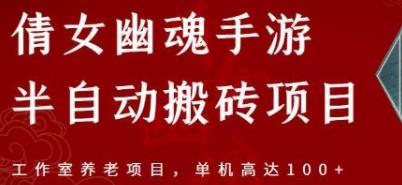 倩女幽魂手游
半自动搬砖项目

工作室养老项目，单机高达100+